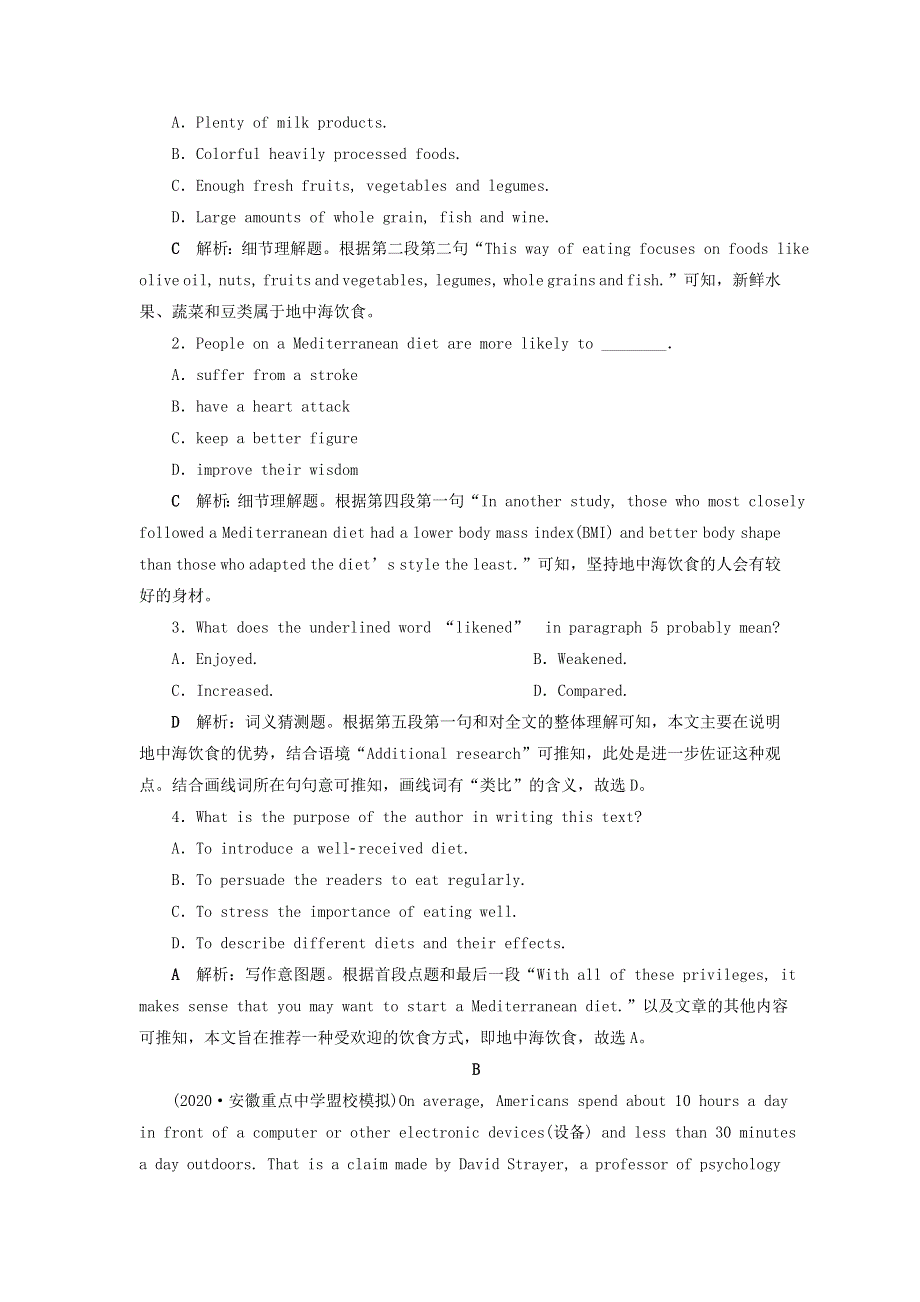 A. Plenty of milk products.

B. Colorful heavily processed foods.

C. Enough fresh fruits, vegetables and legumes.

D. Large amounts of whole grain, fish and wine.

C 解析：细节理解题。根据第二段第二句“This way of eating focuses on foods like olive oil, nuts, fruits and vegetables, legumes, whole grains and fish.”可知，新鲜水果、蔬菜和豆类属于地中海饮食。

2. People on a Mediterranean diet are more likely to ________.

A. suffer from a stroke

B. have a heart attack

C. keep a better figure

D. improve their wisdom

C 解析：细节理解题。根据第四段第一句“In another study, those who most closely followed a Mediterranean diet had a lower body mass index(BMI) and better body shape than those who adapted the diet’s style the least.”可知，坚持地中海饮食的人会有较好的身材。

3. What does the underlined word “likened” in paragraph 5 probably mean?

A. Enjoyed.

B. Weakened.

C. Increased.

D. Compared.

D 解析：词义猜测题。根据第五段第一句和对全文的整体理解可知，本文主要在说明地中海饮食的优势，结合语境“Additional research”可推知，此处是进一步佐证这种观点。结合画线词所在句句意可推知，画线词有“类比”的含义，故选D。

4. What is the purpose of the author in writing this text?

A. To introduce a well-received diet.

B. To persuade the readers to eat regularly.

C. To stress the importance of eating well.

D. To describe different diets and their effects.

A 解析：写作意图题。根据首段点题和最后一段“With all of these privileges, it makes sense that you may want to start a Mediterranean diet.”以及文章的其他内容可推知，本文旨在推荐一种受欢迎的饮食方式，即地中海饮食，故选A。

B

(2020·安徽重点中学盟校模拟)On average, Americans spend about 10 hours a day in front of a computer or other electronic devices(设备) and less than 30 minutes a day outdoors. That is a claim made by David Strayer, a professor of psychology